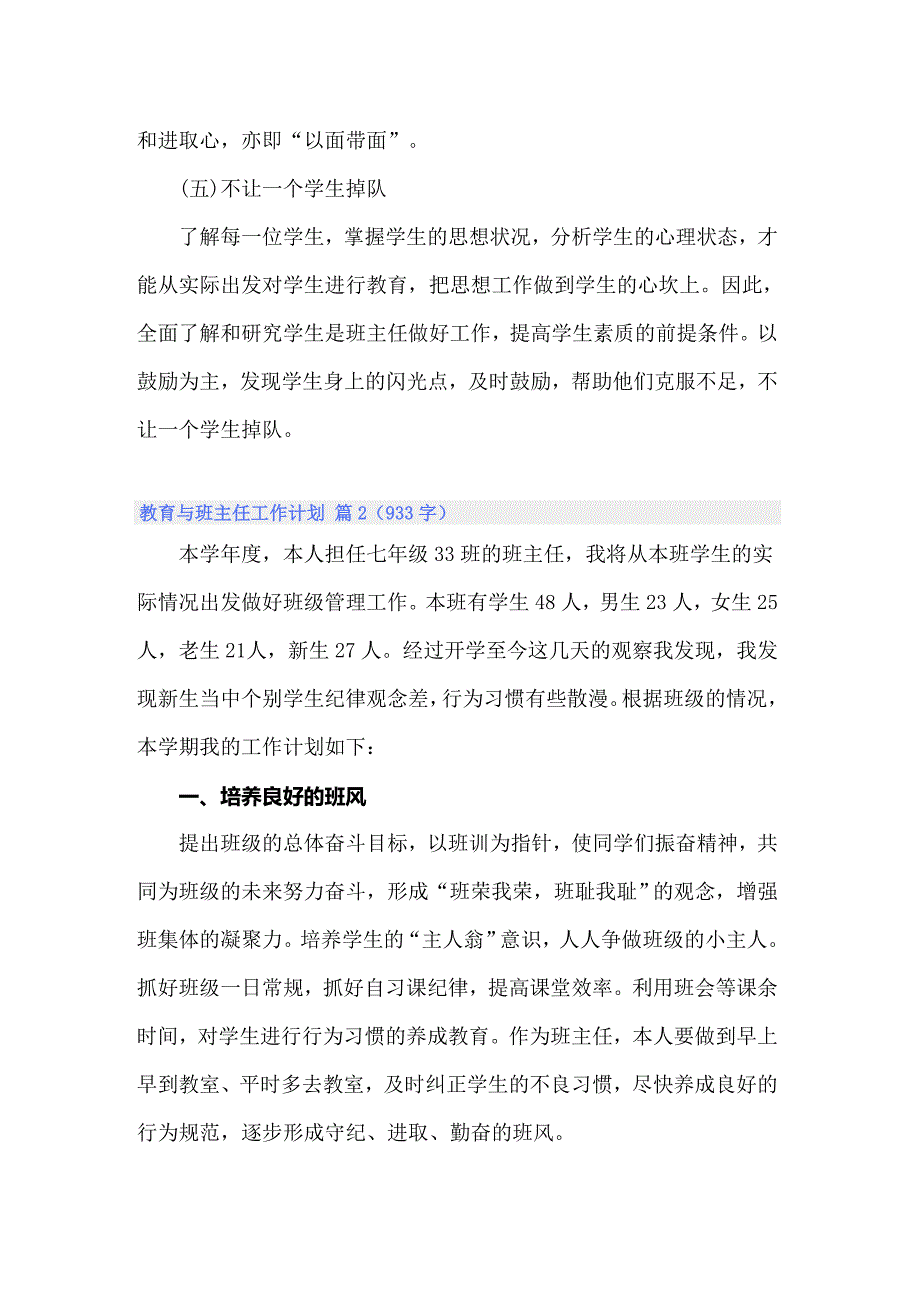 和进取心，亦即“以面带面”。

(五)不让一个学生掉队

了解每一位学生，掌握学生的思想状况，分析学生的心理状态，才能从实际出发对学生进行教育，把思想工作做到学生的心坎上。因此，全面了解和研究学生是班主任做好工作，提高学生素质的前提条件。以鼓励为主，发现学生身上的闪光点，及时鼓励，帮助他们克服不足，不让一个学生掉队。

教育与班主任工作计划 篇2（933字）

本学年度，本人担任七年级33班的班主任，我将从本班学生的实际情况出发做好班级管理工作。本班有学生48人，男生23人，女生25人，老生21人，新生27人。经过开学至今这几天的观察我发现，我发现新生当中个别学生纪律观念差，行为习惯有些散漫。根据班级的情况，本学期我的工作计划如下：

一、培养良好的班风

提出班级的总体奋斗目标，以班训为指针，使同学们振奋精神，共同为班级的未来努力奋斗，形成“班荣我荣，班耻我耻”的观念，增强班集体的凝聚力。培养学生的“主人翁”意识，人人争做班级的小主人。抓好班级一日常规，抓好自习课纪律，提高课堂效率。利用班会等课余时间，对学生进行行为习惯的养成教育。作为班主任，本人要做到早上早到教室、平时多去教室，及时纠正学生的不良习惯，尽快养成良好的行为规范，逐步形成守纪、进取、勤奋的班风。